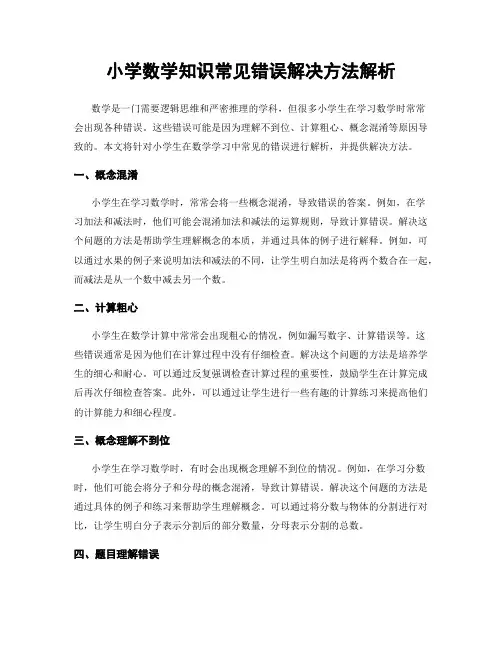 小学数学知识常见错误解决方法解析

数学是一门需要逻辑思维和严密推理的学科，但很多小学生在学习数学时常常会出现各种错误。这些错误可能是因为理解不到位、计算粗心、概念混淆等原因导致的。本文将针对小学生在数学学习中常见的错误进行解析，并提供解决方法。

一、概念混淆

小学生在学习数学时，常常会将一些概念混淆，导致错误的答案。例如，在学习加法和减法时，他们可能会混淆加法和减法的运算规则，导致计算错误。解决这个问题的方法是帮助学生理解概念的本质，并通过具体的例子进行解释。例如，可以通过水果的例子来说明加法和减法的不同，让学生明白加法是将两个数合在一起，而减法是从一个数中减去另一个数。

二、计算粗心

小学生在数学计算中常常会出现粗心的情况，例如漏写数字、计算错误等。这些错误通常是因为他们在计算过程中没有仔细检查。解决这个问题的方法是培养学生的细心和耐心。可以通过反复强调检查计算过程的重要性，鼓励学生在计算完成后再次仔细检查答案。此外，可以通过让学生进行一些有趣的计算练习来提高他们的计算能力和细心程度。

三、概念理解不到位

小学生在学习数学时，有时会出现概念理解不到位的情况。例如，在学习分数时，他们可能会将分子和分母的概念混淆，导致计算错误。解决这个问题的方法是通过具体的例子和练习来帮助学生理解概念。可以通过将分数与物体的分割进行对比，让学生明白分子表示分割后的部分数量，分母表示分割的总数。

四、题目理解错误